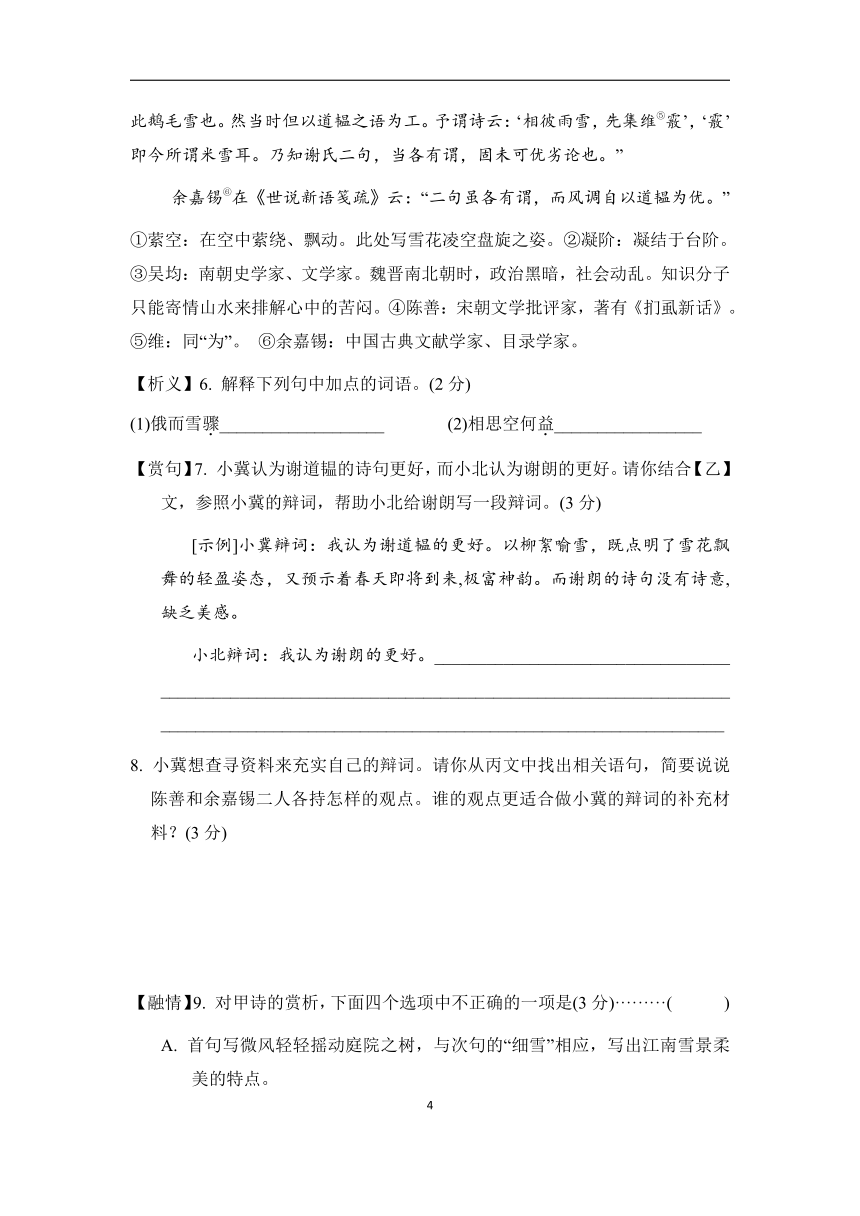 此鹅毛雪也。然当时但以道韫之语为工。予谓诗云：‘相彼雨雪，先集维⑤霰’，‘霰’即今所谓米雪耳。乃知谢氏二句，当各有谓，固未可优劣论也。”

余嘉锡⑥在《世说新语笺疏》云：“二句虽各有谓，而风调自以道韫为优。”

①萦空：在空中萦绕、飘动。此处写雪花凌空盘旋之姿。②凝阶：凝结于台阶。③吴均：南朝史学家、文学家。魏晋南北朝时，政治黑暗，社会动乱。知识分子只能寄情山水来排解心中的苦闷。④陈善：宋朝文学批评家，著有《扪虱新话》。⑤维：同“为”。 ⑥余嘉锡：中国古典文献学家、目录学家。

【析义】6. 解释下列句中加点的词语。(2 分)

(1)俄而雪骤__________________ (2)相思空何益________________

【赏句】7. 小冀认为谢道韫的诗句更好，而小北认为谢朗的更好。请你结合【乙】文，参照小冀的辩词，帮助小北给谢朗写一段辩词。(3 分)

[示例]小冀辩词：我认为谢道韫的更好。以柳絮喻雪，既点明了雪花飘舞的轻盈姿态，又预示着春天即将到来,极富神韵。而谢朗的诗句没有诗意,缺乏美感。

小北辩词：我认为谢朗的更好。________________________________

8. 小冀想查寻资料来充实自己的辩词。请你从丙文中找出相关语句，简要说说陈善和余嘉锡二人各持怎样的观点。谁的观点更适合做小冀的辩词的补充材料？(3 分)

【融情】9. 对甲诗的赏析，下面四个选项中不正确的一项是(3 分)………( )

A. 首句写微风轻轻摇动庭院之树，与次句的“细雪”相应，写出江南雪景柔美的特点。

4